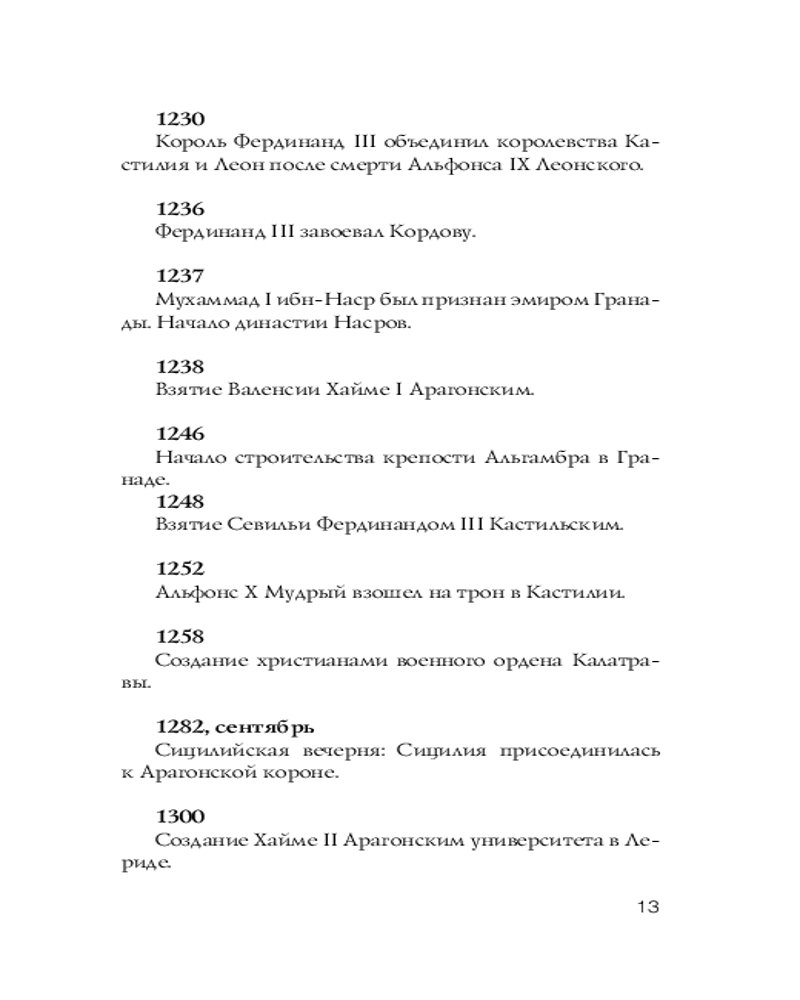 **1230**
Король Фердинанд III объединил королевства Кастилия и Леон после смерти Альфонса IX Леонского.

**1236**
Фердинанд III завоевал Кордову.

**1237**
Мухаммад I ибн-Наср был признан эмиром Гранады. Начало династии Насров.

**1238**
Взятие Валенсии Хайме I Арагонским.

**1246**
Начало строительства крепости Альгамбра в Гранаде.

**1248**
Взятие Севильи Фердинандом III Кастильским.

**1252**
Альфонс X Мудрый взошел на трон в Кастилии.

**1258**
Создание христианами военного ордена Калатравы.

**1282, сентябрь**
Сицилийская вечерня: Сицилия присоединилась к Арагонской короне.

**1300**
Создание Хайме II Арагонским университета в Лериде.

13